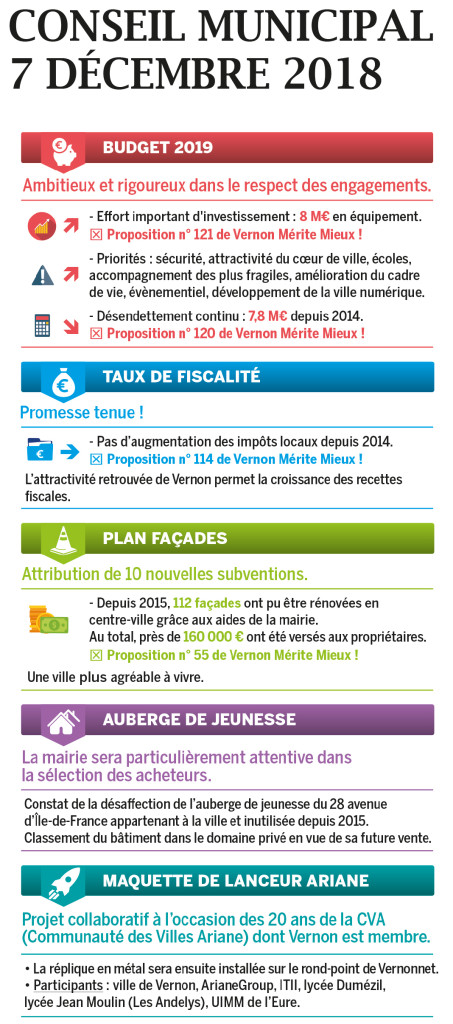 CONSEIL MUNICIPAL
7 DÉCEMBRE 2018

BUDGET 2019

Ambitieux et rigoureux dans le respect des engagements.

- Effort important d'investissement : 8 M€ en équipement.
☒ Proposition n° 121 de Vernon Mérite Mieux !

- Priorités : sécurité, attractivité du cœur de ville, écoles, accompagnement des plus fragiles, amélioration du cadre de vie, évènementiel, développement de la ville numérique.

- Désendettement continu : 7,8 M€ depuis 2014.
☒ Proposition n° 120 de Vernon Mérite Mieux !

TAUX DE FISCALITÉ

Promesse tenue !

- Pas d'augmentation des impôts locaux depuis 2014.
☒ Proposition n° 114 de Vernon Mérite Mieux !

L'attractivité retrouvée de Vernon permet la croissance des recettes fiscales.

PLAN FAÇADES

Attribution de 10 nouvelles subventions.

- Depuis 2015, 112 façades ont pu être rénovées en centre-ville grâce aux aides de la mairie.
Au total, près de 160 000 € ont été versés aux propriétaires.
☒ Proposition n° 55 de Vernon Mérite Mieux !

Une ville plus agréable à vivre.

AUBERGE DE JEUNESSE

La mairie sera particulièrement attentive dans la sélection des acheteurs.

Constat de la désaffection de l'auberge de jeunesse du 28 avenue d'Île-de-France appartenant à la ville et inutilisée depuis 2015.
Classement du bâtiment dans le domaine privé en vue de sa future vente.

MAQUETTE DE LANCEUR ARIANE

Projet collaboratif à l'occasion des 20 ans de la CVA (Communauté des Villes Ariane) dont Vernon est membre.

• La réplique en métal sera ensuite installée sur le rond-point de Vernonnet.
• Participants : ville de Vernon, ArianeGroup, ITII, lycée Dumézil, lycée Jean Moulin (Les Andelys), UIMM de l'Eure.